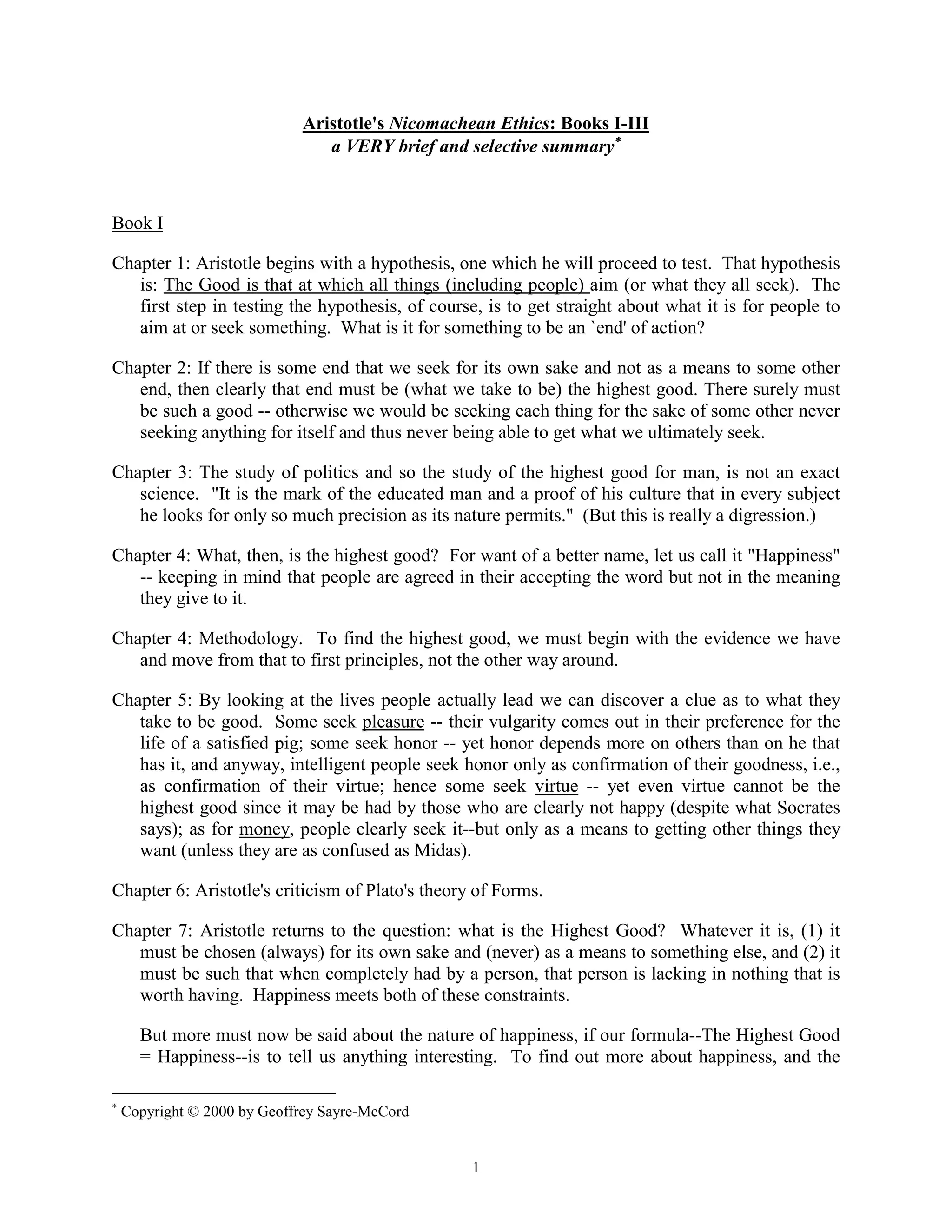 Aristotle's Nicomachean Ethics: Books I-III
a VERY brief and selective summary*

Book I

Chapter 1: Aristotle begins with a hypothesis, one which he will proceed to test. That hypothesis is: The Good is that at which all things (including people) aim (or what they all seek). The first step in testing the hypothesis, of course, is to get straight about what it is for people to aim at or seek something. What is it for something to be an `end' of action?

Chapter 2: If there is some end that we seek for its own sake and not as a means to some other end, then clearly that end must be (what we take to be) the highest good. There surely must be such a good -- otherwise we would be seeking each thing for the sake of some other never seeking anything for itself and thus never being able to get what we ultimately seek.

Chapter 3: The study of politics and so the study of the highest good for man, is not an exact science. "It is the mark of the educated man and a proof of his culture that in every subject he looks for only so much precision as its nature permits." (But this is really a digression.)

Chapter 4: What, then, is the highest good? For want of a better name, let us call it "Happiness" -- keeping in mind that people are agreed in their accepting the word but not in the meaning they give to it.

Chapter 4: Methodology. To find the highest good, we must begin with the evidence we have and move from that to first principles, not the other way around.

Chapter 5: By looking at the lives people actually lead we can discover a clue as to what they take to be good. Some seek pleasure -- their vulgarity comes out in their preference for the life of a satisfied pig; some seek honor -- yet honor depends more on others than on he that has it, and anyway, intelligent people seek honor only as confirmation of their goodness, i.e., as confirmation of their virtue; hence some seek virtue -- yet even virtue cannot be the highest good since it may be had by those who are clearly not happy (despite what Socrates says); as for money, people clearly seek it--but only as a means to getting other things they want (unless they are as confused as Midas).

Chapter 6: Aristotle's criticism of Plato's theory of Forms.

Chapter 7: Aristotle returns to the question: what is the Highest Good? Whatever it is, (1) it must be chosen (always) for its own sake and (never) as a means to something else, and (2) it must be such that when completely had by a person, that person is lacking in nothing that is worth having. Happiness meets both of these constraints.

But more must now be said about the nature of happiness, if our formula--The Highest Good = Happiness--is to tell us anything interesting. To find out more about happiness, and the

* Copyright © 2000 by Geoffrey Sayre-McCord

1